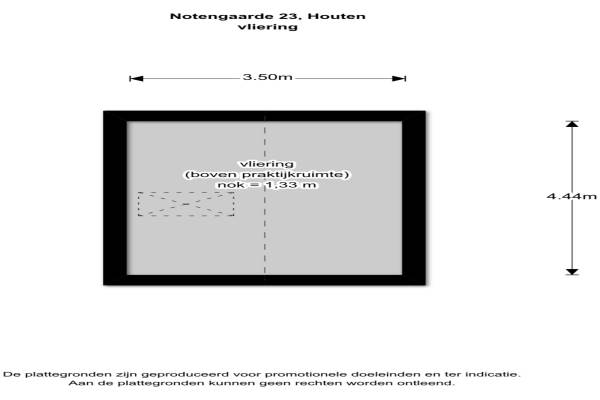 Notengaarde 23, Houten
vliering

3.50m

vliering
(boven praktijkruimte)
nok = 1,33 m

4.44m

De plattegronden zijn geproduceerd voor promotionele doeleinden en ter indicatie.
Aan de plattegronden kunnen geen rechten worden ontleend.